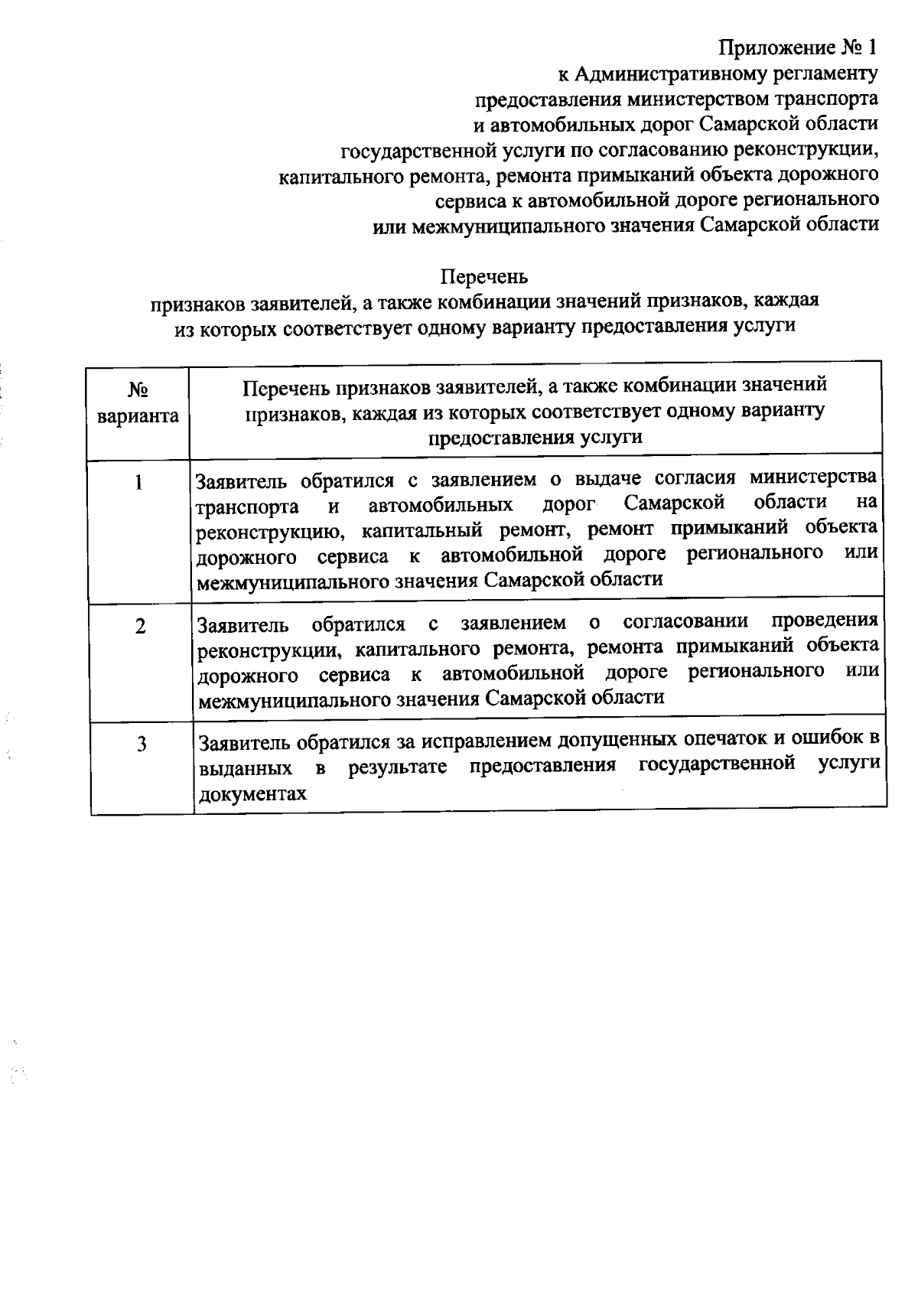 Приложение № 1
к Административному регламенту
предоставления министерством транспорта
и автомобильных дорог Самарской области
государственной услуги по согласованию реконструкции,
капитального ремонта, ремонта примыканий объекта дорожного
сервиса к автомобильной дороге регионального
или межмуниципального значения Самарской области

Перечень
признаков заявителей, а также комбинации значений признаков, каждая
из которых соответствует одному варианту предоставления услуги

| № варианта | Перечень признаков заявителей, а также комбинации значений признаков, каждая из которых соответствует одному варианту предоставления услуги |
|---|---|
| 1 | Заявитель обратился с заявлением о выдаче согласия министерства транспорта и автомобильных дорог Самарской области на реконструкцию, капитальный ремонт, ремонт примыканий объекта дорожного сервиса к автомобильной дороге регионального или межмуниципального значения Самарской области |
| 2 | Заявитель обратился с заявлением о согласовании проведения реконструкции, капитального ремонта, ремонта примыканий объекта дорожного сервиса к автомобильной дороге регионального или межмуниципального значения Самарской области |
| 3 | Заявитель обратился за исправлением допущенных опечаток и ошибок в выданных в результате предоставления государственной услуги документах |